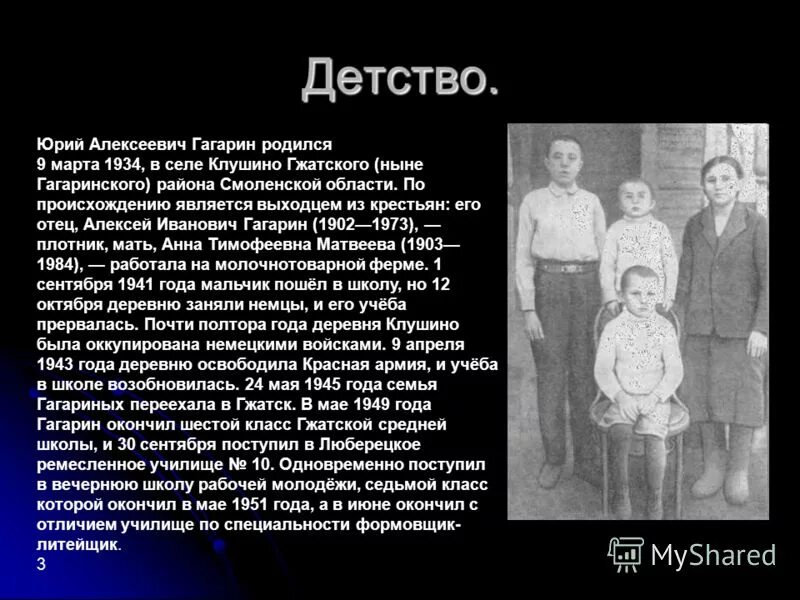 Детство.

Юрий Алексеевич Гагарин родился 9 марта 1934, в селе Клушино Гжатского (ныне Гагаринского) района Смоленской области. По происхождению является выходцем из крестьян: его отец, Алексей Иванович Гагарин (1902—1973), — плотник, мать, Анна Тимофеевна Матвеева (1903—1984), — работала на молочнотоварной ферме. 1 сентября 1941 года мальчик пошёл в школу, но 12 октября деревню заняли немцы, и его учёба прервалась. Почти полтора года деревня Клушино была оккупирована немецкими войсками. 9 апреля 1943 года деревню освободила Красная армия, и учёба в школе возобновилась. 24 мая 1945 года семья Гагариных переехала в Гжатск. В мае 1949 года Гагарин окончил шестой класс Гжатской средней школы, и 30 сентября поступил в Люберецкое ремесленное училище № 10. Одновременно поступил в вечернюю школу рабочей молодёжи, седьмой класс которой окончил в мае 1951 года, а в июне окончил с отличием училище по специальности формовщик-литейщик.

3

MyShared